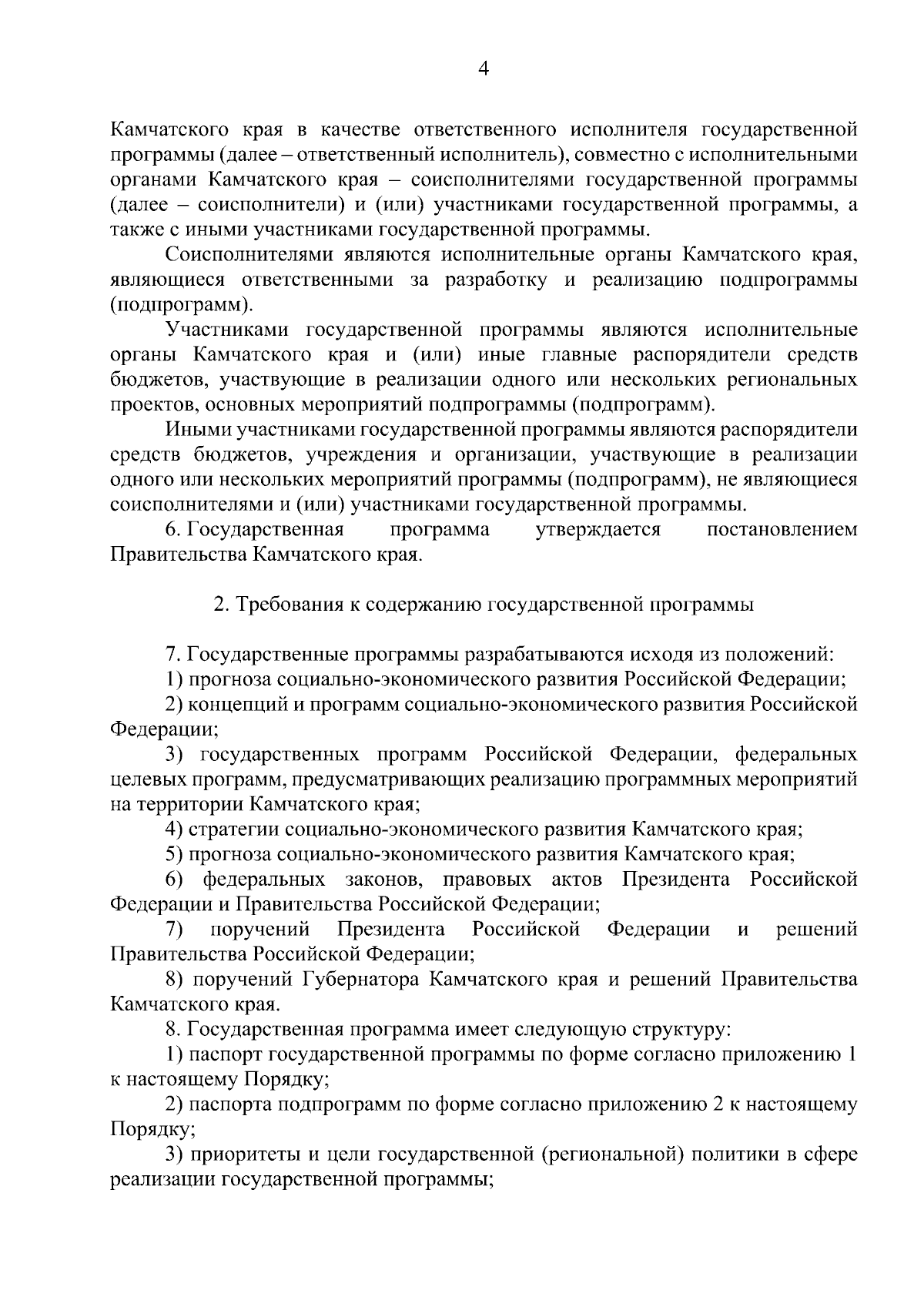 4

Камчатского края в качестве ответственного исполнителя государственной программы (далее – ответственный исполнитель), совместно с исполнительными органами Камчатского края – соисполнителями государственной программы (далее – соисполнители) и (или) участниками государственной программы, а также с иными участниками государственной программы.

Соисполнителями являются исполнительные органы Камчатского края, являющиеся ответственными за разработку и реализацию подпрограммы (подпрограмм).

Участниками государственной программы являются исполнительные органы Камчатского края и (или) иные главные распорядители средств бюджетов, участвующие в реализации одного или нескольких региональных проектов, основных мероприятий подпрограммы (подпрограмм).

Иными участниками государственной программы являются распорядители средств бюджетов, учреждения и организации, участвующие в реализации одного или нескольких мероприятий программы (подпрограмм), не являющиеся соисполнителями и (или) участниками государственной программы.

6. Государственная программа утверждается постановлением Правительства Камчатского края.

2. Требования к содержанию государственной программы

7. Государственные программы разрабатываются исходя из положений:

1) прогноза социально-экономического развития Российской Федерации;

2) концепций и программ социально-экономического развития Российской Федерации;

3) государственных программ Российской Федерации, федеральных целевых программ, предусматривающих реализацию программных мероприятий на территории Камчатского края;

4) стратегии социально-экономического развития Камчатского края;

5) прогноза социально-экономического развития Камчатского края;

6) федеральных законов, правовых актов Президента Российской Федерации и Правительства Российской Федерации;

7) поручений Президента Российской Федерации и решений Правительства Российской Федерации;

8) поручений Губернатора Камчатского края и решений Правительства Камчатского края.

8. Государственная программа имеет следующую структуру:

1) паспорт государственной программы по форме согласно приложению 1 к настоящему Порядку;

2) паспорта подпрограмм по форме согласно приложению 2 к настоящему Порядку;

3) приоритеты и цели государственной (региональной) политики в сфере реализации государственной программы;